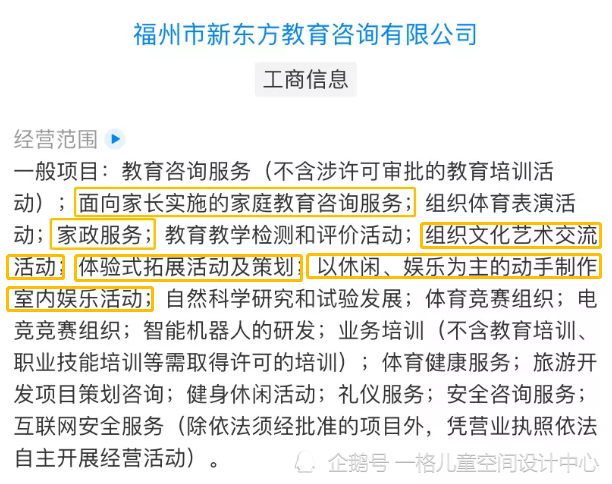 福州市新东方教育咨询有限公司

工商信息

经营范围

一般项目：教育咨询服务（不含涉许可审批的教育培训活动）；面向家长实施的家庭教育咨询服务；组织体育表演活动；家政服务；教育教学检测和评价活动；组织文化艺术交流活动；体验式拓展活动及策划；以休闲、娱乐为主的动手制作室内娱乐活动；自然科学研究和试验发展；体育竞赛组织；电竞竞赛组织；智能机器人的研发；业务培训（不含教育培训、职业技能培训等需取得许可的培训）；体育健康服务；旅游开发项目策划咨询；健身休闲活动；礼仪服务；安全咨询服务；互联网安全服务（除依法须经批准的项目外，凭营业执照依法自主开展经营活动）。

企鹅号 一格儿童空间设计中心